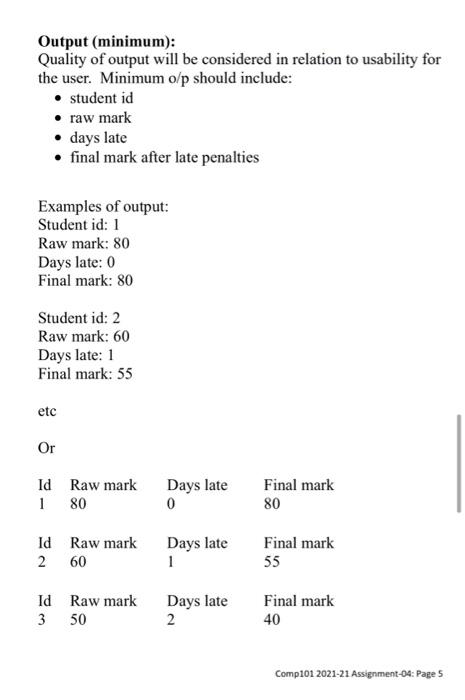 **Output (minimum):**
Quality of output will be considered in relation to usability for the user. Minimum o/p should include:
- student id
- raw mark
- days late
- final mark after late penalties

Examples of output:
Student id: 1
Raw mark: 80
Days late: 0
Final mark: 80

Student id: 2
Raw mark: 60
Days late: 1
Final mark: 55

etc

Or

| Id | Raw mark | Days late | Final mark |
|---|---|---|---|
| 1 | 80 | 0 | 80 |

| Id | Raw mark | Days late | Final mark |
|---|---|---|---|
| 2 | 60 | 1 | 55 |

| Id | Raw mark | Days late | Final mark |
|---|---|---|---|
| 3 | 50 | 2 | 40 |

Comp101 2021-21 Assignment-04: Page 5